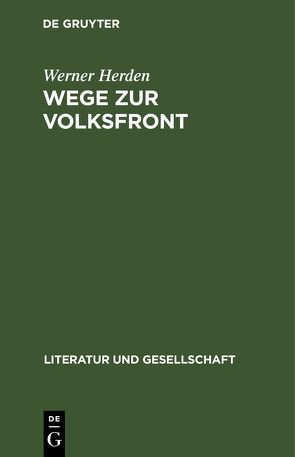 DE GRUYTER

Werner Herden

WEGE ZUR VOLKSFRONT

LITERATUR UND GESELLSCHAFT

DE
G